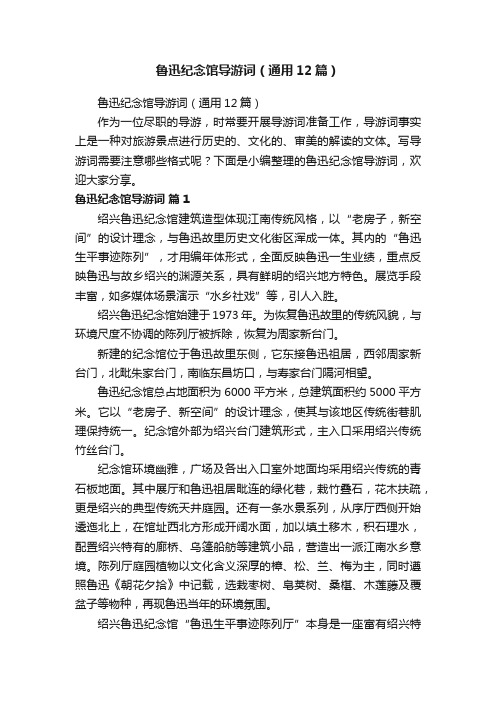 鲁迅纪念馆导游词（通用12篇）

鲁迅纪念馆导游词（通用12篇）

作为一位尽职的导游，时常要开展导游词准备工作，导游词事实上是一种对旅游景点进行历史的、文化的、审美的解读的文体。写导游词需要注意哪些格式呢？下面是小编整理的鲁迅纪念馆导游词，欢迎大家分享。

鲁迅纪念馆导游词 篇1

绍兴鲁迅纪念馆建筑造型体现江南传统风格，以“老房子，新空间”的设计理念，与鲁迅故里历史文化街区浑成一体。其内的“鲁迅生平事迹陈列”，才用编年体形式，全面反映鲁迅一生业绩，重点反映鲁迅与故乡绍兴的渊源关系，具有鲜明的绍兴地方特色。展览手段丰富，如多媒体场景演示“水乡社戏”等，引人入胜。

绍兴鲁迅纪念馆始建于1973年。为恢复鲁迅故里的传统风貌，与环境尺度不协调的陈列厅被拆除，恢复为周家新台门。

新建的纪念馆位于鲁迅故里东侧，它东接鲁迅祖居，西邻周家新台门，北毗朱家台门，南临东昌坊口，与寿家台门隔河相望。

鲁迅纪念馆总占地面积为6000平方米，总建筑面积约5000平方米。它以“老房子、新空间”的设计理念，使其与该地区传统街巷肌理保持统一。纪念馆外部为绍兴台门建筑形式，主入口采用绍兴传统竹丝台门。

纪念馆环境幽雅，广场及各出入口室外地面均采用绍兴传统的青石板地面。其中展厅和鲁迅祖居毗连的绿化巷，栽竹叠石，花木扶疏，更是绍兴的典型传统天井庭园。还有一条水景系列，从序厅西侧开始逶迤北上，在馆址西北方形成开阔水面，加以填土移木，积石理水，配置绍兴特有的廊桥、乌篷船舫等建筑小品，营造出一派江南水乡意境。陈列厅庭园植物以文化含义深厚的樟、松、兰、梅为主，同时遵照鲁迅《朝花夕拾》中记载，选栽枣树、皂荚树、桑椹、木莲藤及覆盆子等物种，再现鲁迅当年的环境氛围。

绍兴鲁迅纪念馆“鲁迅生平事迹陈列厅”本身是一座富有绍兴特